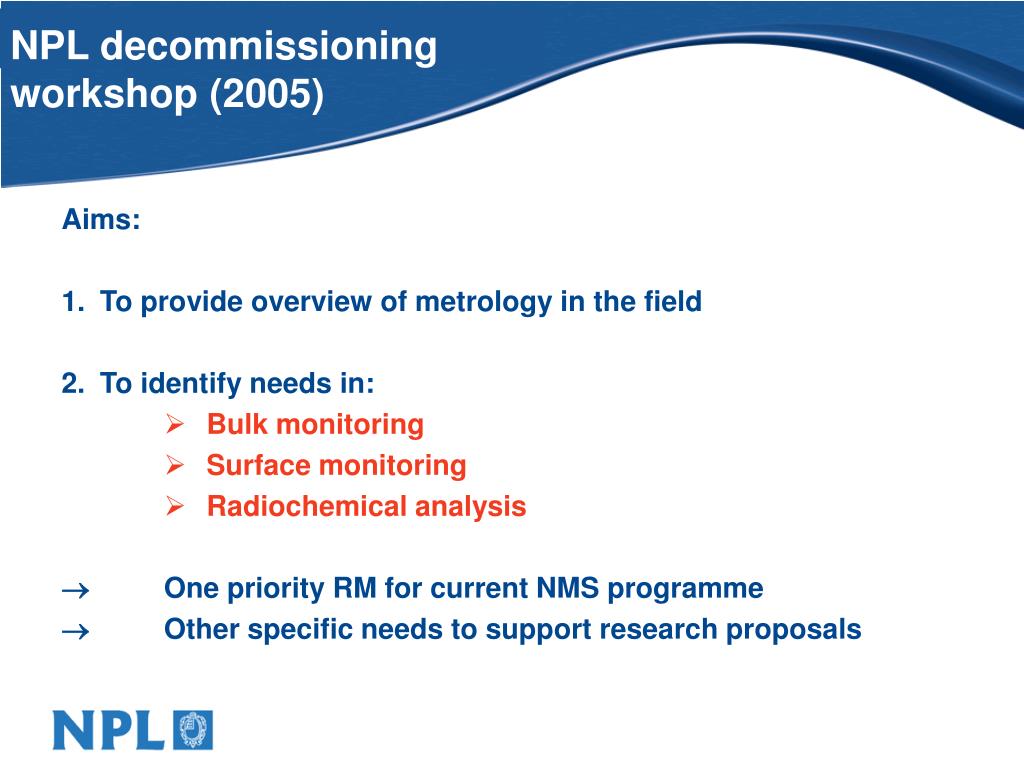 NPL decommissioning workshop (2005)

Aims:

1. To provide overview of metrology in the field

2. To identify needs in:
➢ Bulk monitoring
➢ Surface monitoring
➢ Radiochemical analysis

→ One priority RM for current NMS programme
→ Other specific needs to support research proposals

NPL